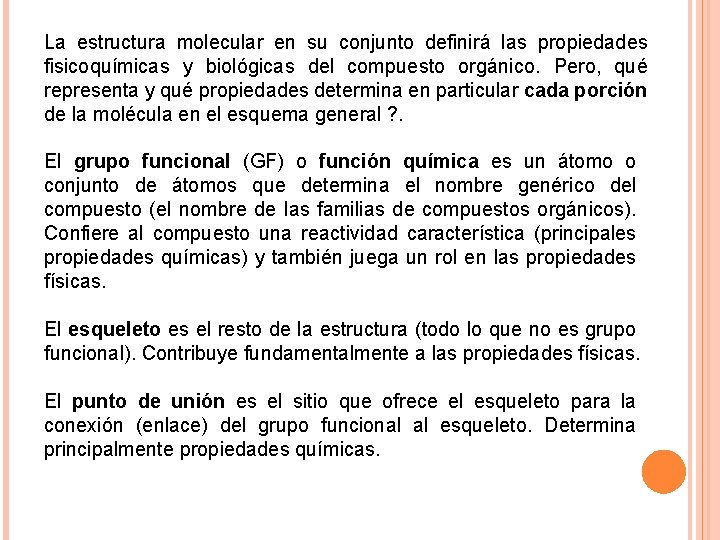 La estructura molecular en su conjunto definirá las propiedades fisicoquímicas y biológicas del compuesto orgánico. Pero, qué representa y qué propiedades determina en particular cada porción de la molécula en el esquema general ?.

El grupo funcional (GF) o función química es un átomo o conjunto de átomos que determina el nombre genérico del compuesto (el nombre de las familias de compuestos orgánicos). Confiere al compuesto una reactividad característica (principales propiedades químicas) y también juega un rol en las propiedades físicas.

El esqueleto es el resto de la estructura (todo lo que no es grupo funcional). Contribuye fundamentalmente a las propiedades físicas.

El punto de unión es el sitio que ofrece el esqueleto para la conexión (enlace) del grupo funcional al esqueleto. Determina principalmente propiedades químicas.